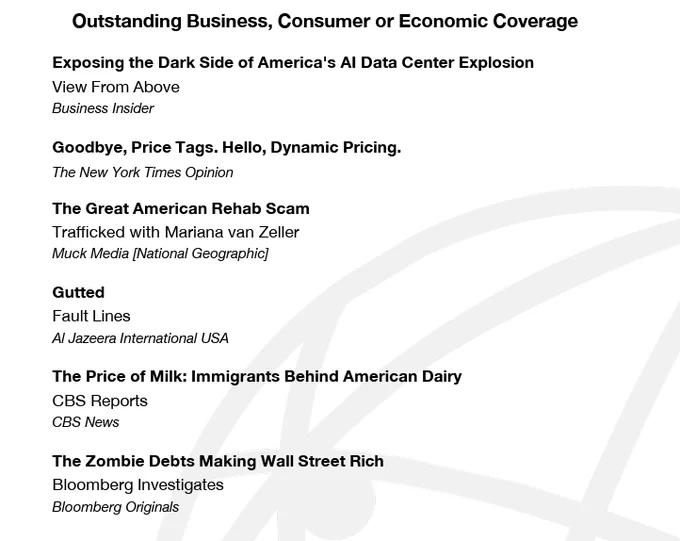 Outstanding Business, Consumer or Economic Coverage

Exposing the Dark Side of America's AI Data Center Explosion
View From Above
Business Insider

Goodbye, Price Tags. Hello, Dynamic Pricing.
The New York Times Opinion

The Great American Rehab Scam
Trafficked with Mariana van Zeller
Muck Media [National Geographic]

Gutted
Fault Lines
Al Jazeera International USA

The Price of Milk: Immigrants Behind American Dairy
CBS Reports
CBS News

The Zombie Debts Making Wall Street Rich
Bloomberg Investigates
Bloomberg Originals